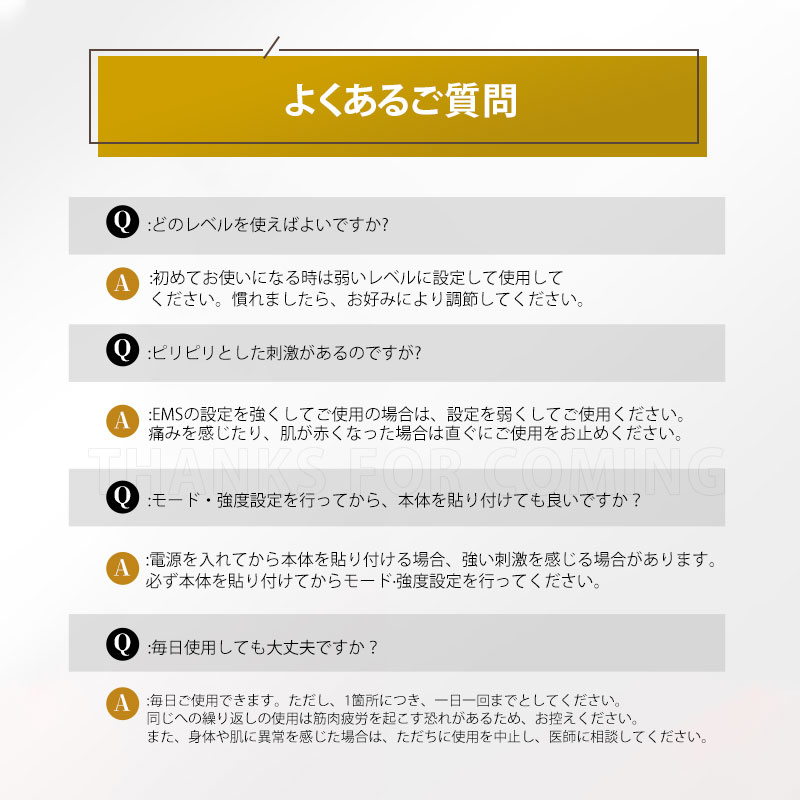 よくあるご質問

Q :どのレベルを使えばよいですか?

A :初めてお使いになる時は弱いレベルに設定して使用してください。慣れましたら、お好みにより調節してください。

Q :ピリピリとした刺激があるのですが?

A :EMSの設定を強くしてご使用の場合は、設定を弱くしてご使用ください。痛みを感じたり、肌が赤くなった場合は直ぐにご使用をお止めください。

THANKS FOR COMING

Q :モード・強度設定を行ってから、本体を貼り付けても良いですか？

A :電源を入れてから本体を貼り付ける場合、強い刺激を感じる場合があります。必ず本体を貼り付けてからモード·強度設定を行ってください。

Q :毎日使用しても大丈夫ですか？

A :毎日ご使用できます。ただし、1箇所につき、一日一回までとしてください。同じへの繰り返しの使用は筋肉疲労を起こす恐れがあるため、お控えください。また、身体や肌に異常を感じた場合は、ただちに使用を中止し、医師に相談してください。